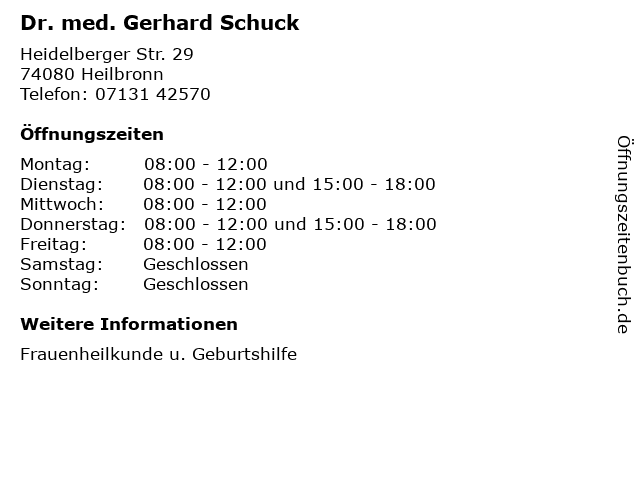 Dr. med. Gerhard Schuck

Heidelberger Str. 29
74080 Heilbronn
Telefon: 07131 42570

Öffnungszeiten

| | |
|---|---|
| Montag: | 08:00 - 12:00 |
| Dienstag: | 08:00 - 12:00 und 15:00 - 18:00 |
| Mittwoch: | 08:00 - 12:00 |
| Donnerstag: | 08:00 - 12:00 und 15:00 - 18:00 |
| Freitag: | 08:00 - 12:00 |
| Samstag: | Geschlossen |
| Sonntag: | Geschlossen |

Weitere Informationen

Frauenheilkunde u. Geburtshilfe

Öffnungszeitenbuch.de